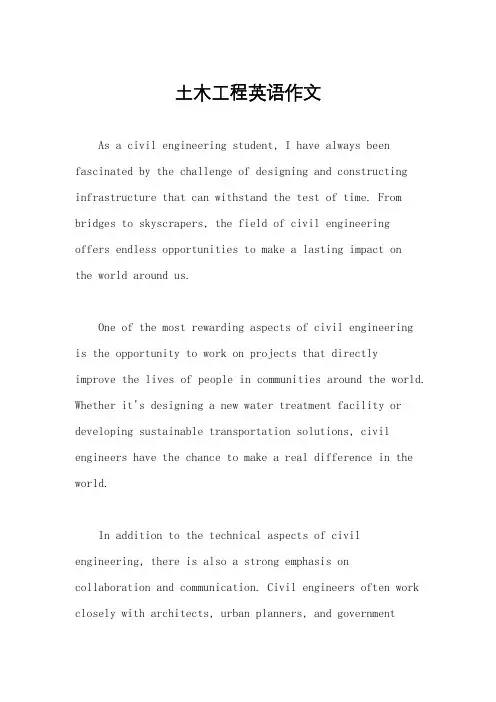 土木工程英语作文

As a civil engineering student, I have always been fascinated by the challenge of designing and constructing infrastructure that can withstand the test of time. From bridges to skyscrapers, the field of civil engineering offers endless opportunities to make a lasting impact on the world around us.

One of the most rewarding aspects of civil engineering is the opportunity to work on projects that directly improve the lives of people in communities around the world. Whether it's designing a new water treatment facility or developing sustainable transportation solutions, civil engineers have the chance to make a real difference in the world.

In addition to the technical aspects of civil engineering, there is also a strong emphasis on collaboration and communication. Civil engineers often work closely with architects, urban planners, and government